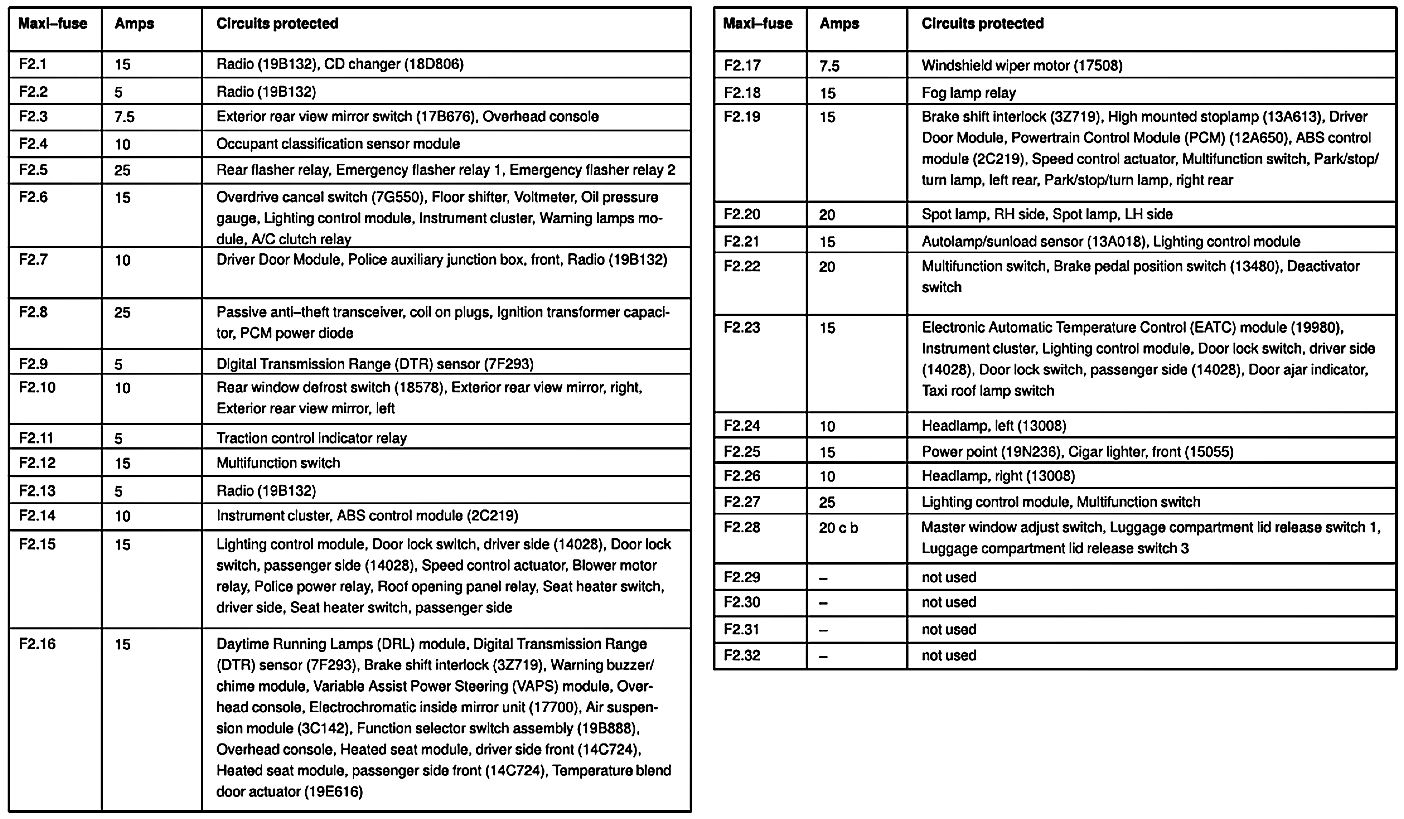 | Maxi–fuse | Amps | Circuits protected |
|---|---|---|
| F2.1 | 15 | Radio (19B132), CD changer (18D806) |
| F2.2 | 5 | Radio (19B132) |
| F2.3 | 7.5 | Exterior rear view mirror switch (17B676), Overhead console |
| F2.4 | 10 | Occupant classification sensor module |
| F2.5 | 25 | Rear flasher relay, Emergency flasher relay 1, Emergency flasher relay 2 |
| F2.6 | 15 | Overdrive cancel switch (7G550), Floor shifter, Voltmeter, Oil pressure gauge, Lighting control module, Instrument cluster, Warning lamps module, A/C clutch relay |
| F2.7 | 10 | Driver Door Module, Police auxiliary junction box, front, Radio (19B132) |
| F2.8 | 25 | Passive anti–theft transceiver, coil on plugs, Ignition transformer capacitor, PCM power diode |
| F2.9 | 5 | Digital Transmission Range (DTR) sensor (7F293) |
| F2.10 | 10 | Rear window defrost switch (18578), Exterior rear view mirror, right, Exterior rear view mirror, left |
| F2.11 | 5 | Traction control indicator relay |
| F2.12 | 15 | Multifunction switch |
| F2.13 | 5 | Radio (19B132) |
| F2.14 | 10 | Instrument cluster, ABS control module (2C219) |
| F2.15 | 15 | Lighting control module, Door lock switch, driver side (14028), Door lock switch, passenger side (14028), Speed control actuator, Blower motor relay, Police power relay, Roof opening panel relay, Seat heater switch, driver side, Seat heater switch, passenger side |
| F2.16 | 15 | Daytime Running Lamps (DRL) module, Digital Transmission Range (DTR) sensor (7F293), Brake shift interlock (3Z719), Warning buzzer/chime module, Variable Assist Power Steering (VAPS) module, Overhead console, Electrochromatic inside mirror unit (17700), Air suspension module (3C142), Function selector switch assembly (19B888), Overhead console, Heated seat module, driver side front (14C724), Heated seat module, passenger side front (14C724), Temperature blend door actuator (19E616) |

| Maxi–fuse | Amps | Circuits protected |
|---|---|---|
| F2.17 | 7.5 | Windshield wiper motor (17508) |
| F2.18 | 15 | Fog lamp relay |
| F2.19 | 15 | Brake shift interlock (3Z719), High mounted stoplamp (13A613), Driver Door Module, Powertrain Control Module (PCM) (12A650), ABS control module (2C219), Speed control actuator, Multifunction switch, Park/stop/turn lamp, left rear, Park/stop/turn lamp, right rear |
| F2.20 | 20 | Spot lamp, RH side, Spot lamp, LH side |
| F2.21 | 15 | Autolamp/sunload sensor (13A018), Lighting control module |
| F2.22 | 20 | Multifunction switch, Brake pedal position switch (13480), Deactivator switch |
| F2.23 | 15 | Electronic Automatic Temperature Control (EATC) module (19980), Instrument cluster, Lighting control module, Door lock switch, driver side (14028), Door lock switch, passenger side (14028), Door ajar indicator, Taxi roof lamp switch |
| F2.24 | 10 | Headlamp, left (13008) |
| F2.25 | 15 | Power point (19N236), Cigar lighter, front (15055) |
| F2.26 | 10 | Headlamp, right (13008) |
| F2.27 | 25 | Lighting control module, Multifunction switch |
| F2.28 | 20 c b | Master window adjust switch, Luggage compartment lid release switch 1, Luggage compartment lid release switch 3 |
| F2.29 | – | not used |
| F2.30 | – | not used |
| F2.31 | – | not used |
| F2.32 | – | not used |